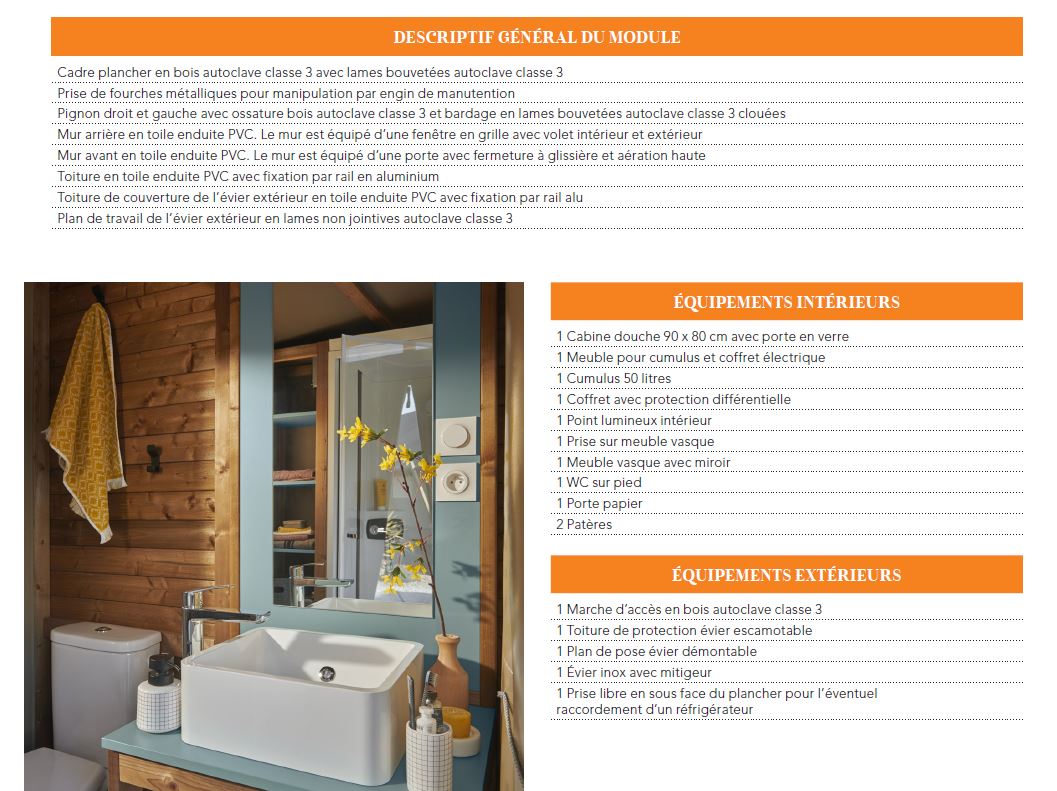 DESCRIPTIF GÉNÉRAL DU MODULE

Cadre plancher en bois autoclave classe 3 avec lames bouvetées autoclave classe 3
Prise de fourches métalliques pour manipulation par engin de manutention
Pignon droit et gauche avec ossature bois autoclave classe 3 et bardage en lames bouvetées autoclave classe 3 clouées
Mur arrière en toile enduite PVC. Le mur est équipé d'une fenêtre en grille avec volet intérieur et extérieur
Mur avant en toile enduite PVC. Le mur est équipé d'une porte avec fermeture à glissière et aération haute
Toiture en toile enduite PVC avec fixation par rail en aluminium
Toiture de couverture de l'évier extérieur en toile enduite PVC avec fixation par rail alu
Plan de travail de l'évier extérieur en lames non jointives autoclave classe 3

ÉQUIPEMENTS INTÉRIEURS

1 Cabine douche 90 x 80 cm avec porte en verre
1 Meuble pour cumulus et coffret électrique
1 Cumulus 50 litres
1 Coffret avec protection différentielle
1 Point lumineux intérieur
1 Prise sur meuble vasque
1 Meuble vasque avec miroir
1 WC sur pied
1 Porte papier
2 Patères

ÉQUIPEMENTS EXTÉRIEURS

1 Marche d'accès en bois autoclave classe 3
1 Toiture de protection évier escamotable
1 Plan de pose évier démontable
1 Évier inox avec mitigeur
1 Prise libre en sous face du plancher pour l'éventuel raccordement d'un réfrigérateur